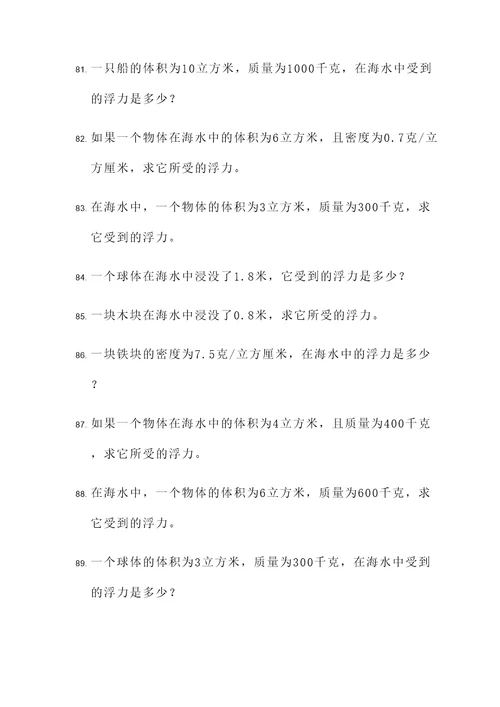 81. 一只船的体积为10立方米，质量为1000千克，在海水中受到的浮力是多少？

82. 如果一个物体在海水中的体积为6立方米，且密度为0.7克/立方厘米，求它所受的浮力。

83. 在海水中，一个物体的体积为3立方米，质量为300千克，求它受到的浮力。

84. 一个球体在海水中浸没了1.8米，它受到的浮力是多少？

85. 一块木块在海水中浸没了0.8米，求它所受的浮力。

86. 一块铁块的密度为7.5克/立方厘米，在海水中的浮力是多少？

87. 如果一个物体在海水中的体积为4立方米，且质量为400千克，求它所受的浮力。

88. 在海水中，一个物体的体积为6立方米，质量为600千克，求它受到的浮力。

89. 一个球体的体积为3立方米，质量为300千克，在海水中受到的浮力是多少？